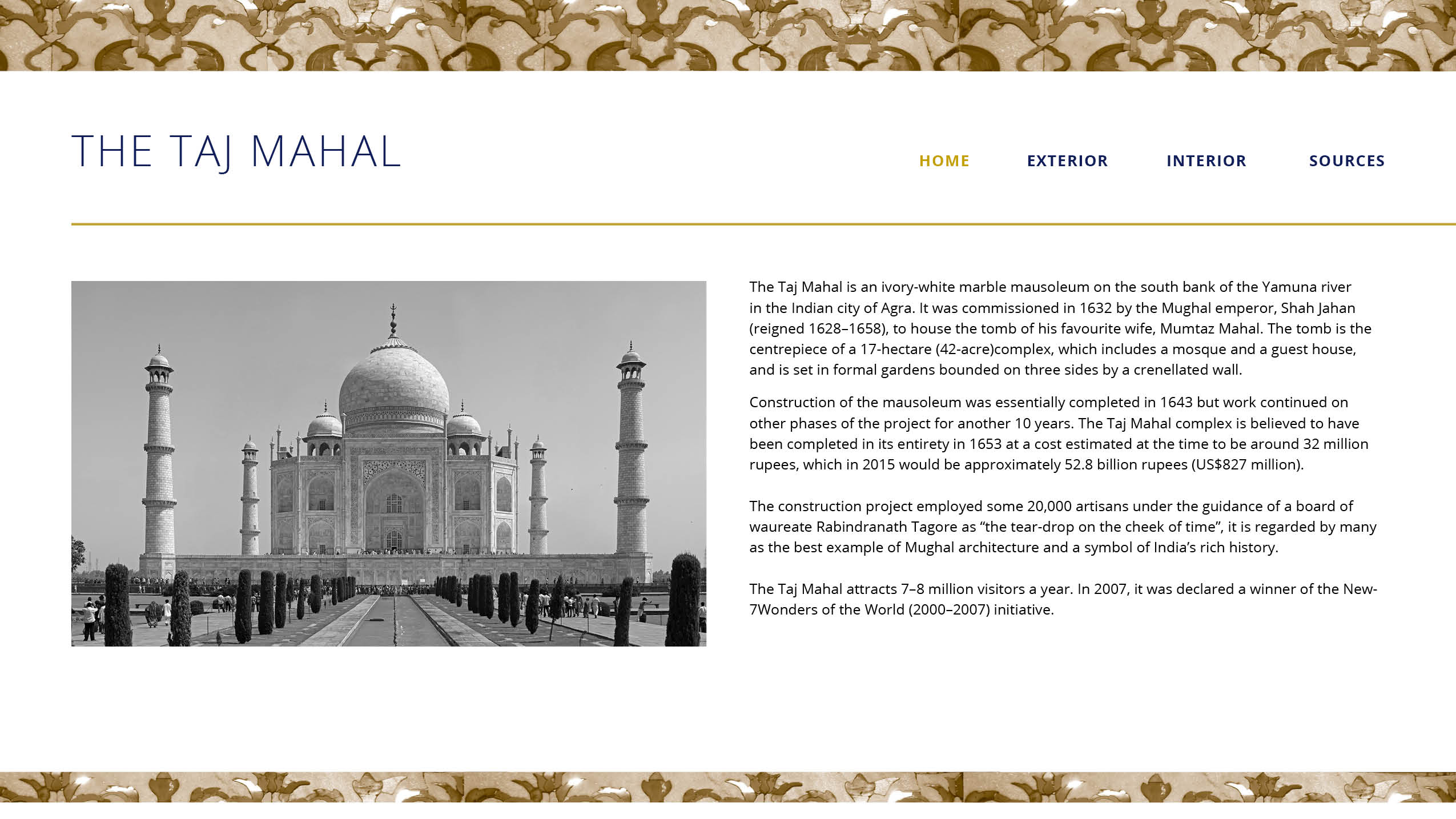 THE TAJ MAHAL

HOME EXTERIOR INTERIOR SOURCES

The Taj Mahal is an ivory-white marble mausoleum on the south bank of the Yamuna river in the Indian city of Agra. It was commissioned in 1632 by the Mughal emperor, Shah Jahan (reigned 1628–1658), to house the tomb of his favourite wife, Mumtaz Mahal. The tomb is the centrepiece of a 17-hectare (42-acre)complex, which includes a mosque and a guest house, and is set in formal gardens bounded on three sides by a crenellated wall.

Construction of the mausoleum was essentially completed in 1643 but work continued on other phases of the project for another 10 years. The Taj Mahal complex is believed to have been completed in its entirety in 1653 at a cost estimated at the time to be around 32 million rupees, which in 2015 would be approximately 52.8 billion rupees (US$827 million).

The construction project employed some 20,000 artisans under the guidance of a board of waureate Rabindranath Tagore as “the tear-drop on the cheek of time”, it is regarded by many as the best example of Mughal architecture and a symbol of India’s rich history.

The Taj Mahal attracts 7–8 million visitors a year. In 2007, it was declared a winner of the New-7Wonders of the World (2000–2007) initiative.